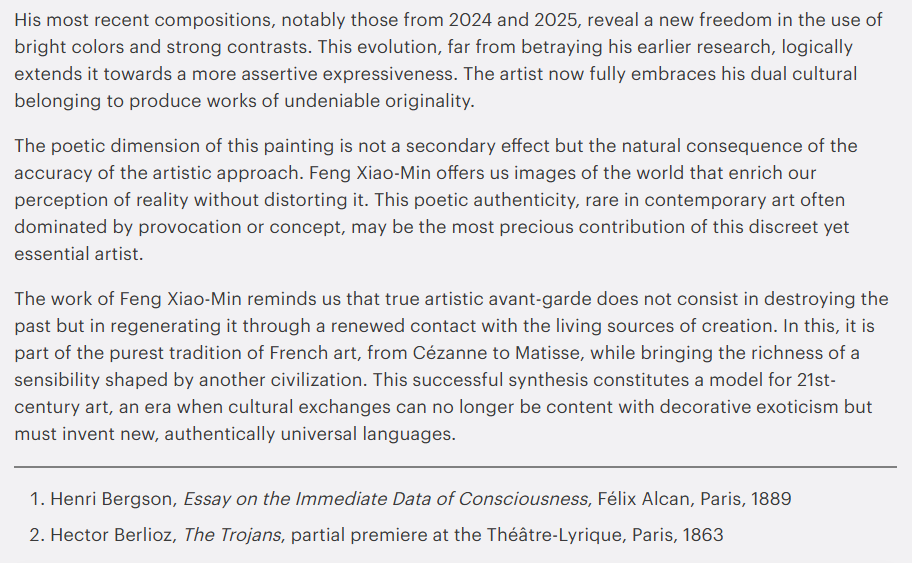 His most recent compositions, notably those from 2024 and 2025, reveal a new freedom in the use of bright colors and strong contrasts. This evolution, far from betraying his earlier research, logically extends it towards a more assertive expressiveness. The artist now fully embraces his dual cultural belonging to produce works of undeniable originality.

The poetic dimension of this painting is not a secondary effect but the natural consequence of the accuracy of the artistic approach. Feng Xiao-Min offers us images of the world that enrich our perception of reality without distorting it. This poetic authenticity, rare in contemporary art often dominated by provocation or concept, may be the most precious contribution of this discreet yet essential artist.

The work of Feng Xiao-Min reminds us that true artistic avant-garde does not consist in destroying the past but in regenerating it through a renewed contact with the living sources of creation. In this, it is part of the purest tradition of French art, from Cézanne to Matisse, while bringing the richness of a sensibility shaped by another civilization. This successful synthesis constitutes a model for 21st-century art, an era when cultural exchanges can no longer be content with decorative exoticism but must invent new, authentically universal languages.

1. Henri Bergson, Essay on the Immediate Data of Consciousness, Félix Alcan, Paris, 1889
2. Hector Berlioz, The Trojans, partial premiere at the Théâtre-Lyrique, Paris, 1863